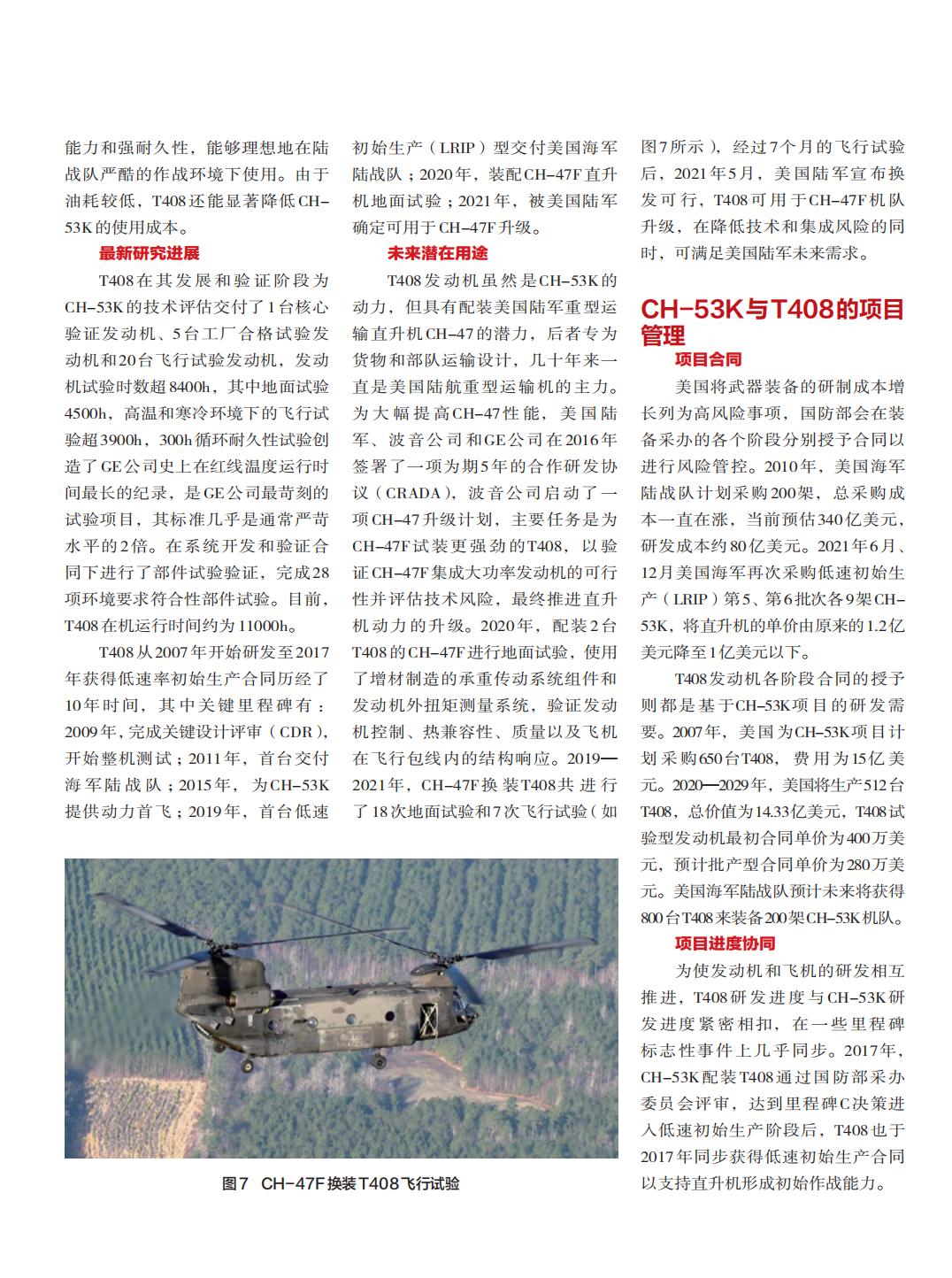 能力和强耐久性，能够理想地在陆战队严酷的作战环境下使用。由于油耗较低，T408还能显著降低CH-53K的使用成本。

最新研究进展

T408在其发展和验证阶段为CH-53K的技术评估交付了1台核心验证发动机、5台工厂合格试验发动机和20台飞行试验发动机，发动机试验时数超8400h，其中地面试验4500h，高温和寒冷环境下的飞行试验超3900h，300h循环耐久性试验创造了GE公司史上在红线温度运行时间最长的纪录，是GE公司最苛刻的试验项目，其标准几乎是通常严苛水平的2倍。在系统开发和验证合同下进行了部件试验验证，完成28项环境要求符合性部件试验。目前，T408在机运行时间约为11000h。

T408从2007年开始研发至2017年获得低速率初始生产合同历经了10年时间，其中关键里程碑有：2009年，完成关键设计评审（CDR），开始整机测试；2011年，首台交付海军陆战队；2015年，为CH-53K提供动力首飞；2019年，首台低速初始生产（LRIP）型交付美国海军陆战队；2020年，装配CH-47F直升机地面试验；2021年，被美国陆军确定可用于CH-47F升级。

未来潜在用途

T408发动机虽然是CH-53K的动力，但具有配装美国陆军重型运输直升机CH-47的潜力，后者专为货物和部队运输设计，几十年来一直是美国陆航重型运输机的主力。为大幅提高CH-47性能，美国陆军、波音公司和GE公司在2016年签署了一项为期5年的合作研发协议（CRADA），波音公司启动了一项CH-47升级计划，主要任务是为CH-47F试装更强劲的T408，以验证CH-47F集成大功率发动机的可行性并评估技术风险，最终推进直升机动力的升级。2020年，配装2台T408的CH-47F进行地面试验，使用了增材制造的承重传动系统组件和发动机外扭矩测量系统，验证发动机控制、热兼容性、质量以及飞机在飞行包线内的结构响应。2019—2021年，CH-47F换装T408共进行了18次地面试验和7次飞行试验（如图7所示），经过7个月的飞行试验后，2021年5月，美国陆军宣布换发可行，T408可用于CH-47F机队升级，在降低技术和集成风险的同时，可满足美国陆军未来需求。

CH-53K与T408的项目管理

项目合同

美国将武器装备的研制成本增长列为高风险事项，国防部会在装备采办的各个阶段分别授予合同以进行风险管控。2010年，美国海军陆战队计划采购200架，总采购成本一直在涨，当前预估340亿美元，研发成本约80亿美元。2021年6月、12月美国海军再次采购低速初始生产（LRIP）第5、第6批次各9架CH-53K，将直升机的单价由原来的1.2亿美元降至1亿美元以下。

T408发动机各阶段合同的授予则都是基于CH-53K项目的研发需要。2007年，美国为CH-53K项目计划采购650台T408，费用为15亿美元。2020—2029年，美国将生产512台T408，总价值为14.33亿美元，T408试验型发动机最初合同单价为400万美元，预计批产型合同单价为280万美元。美国海军陆战队预计未来将获得800台T408来装备200架CH-53K机队。

项目进度协同

为使发动机和飞机的研发相互推进，T408研发进度与CH-53K研发进度紧密相扣，在一些里程碑标志性事件上几乎同步。2017年，CH-53K配装T408通过国防部采办委员会评审，达到里程碑C决策进入低速初始生产阶段后，T408也于2017年同步获得低速初始生产合同以支持直升机形成初始作战能力。

图7 CH-47F换装T408飞行试验